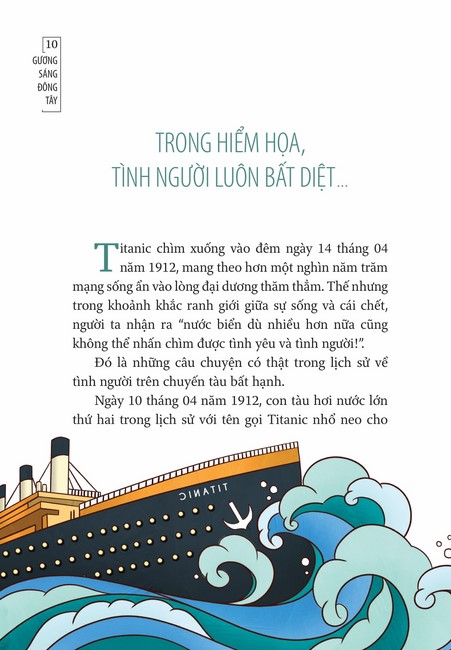 10
GƯƠNG SÁNG ĐÔNG TÂY

TRONG HIỂM HỌA,
TÌNH NGƯỜI LUÔN BẤT DIỆT...

Titanic chìm xuống vào đêm ngày 14 tháng 04 năm 1912, mang theo hơn một nghìn năm trăm mạng sống ẩn vào lòng đại dương thăm thẳm. Thế nhưng trong khoảnh khắc ranh giới giữa sự sống và cái chết, người ta nhận ra "nước biển dù nhiều hơn nữa cũng không thể nhấn chìm được tình yêu và tình người!".

Đó là những câu chuyện có thật trong lịch sử về tình người trên chuyến tàu bất hạnh.

Ngày 10 tháng 04 năm 1912, con tàu hơi nước lớn thứ hai trong lịch sử với tên gọi Titanic nhổ neo cho

TITANIC